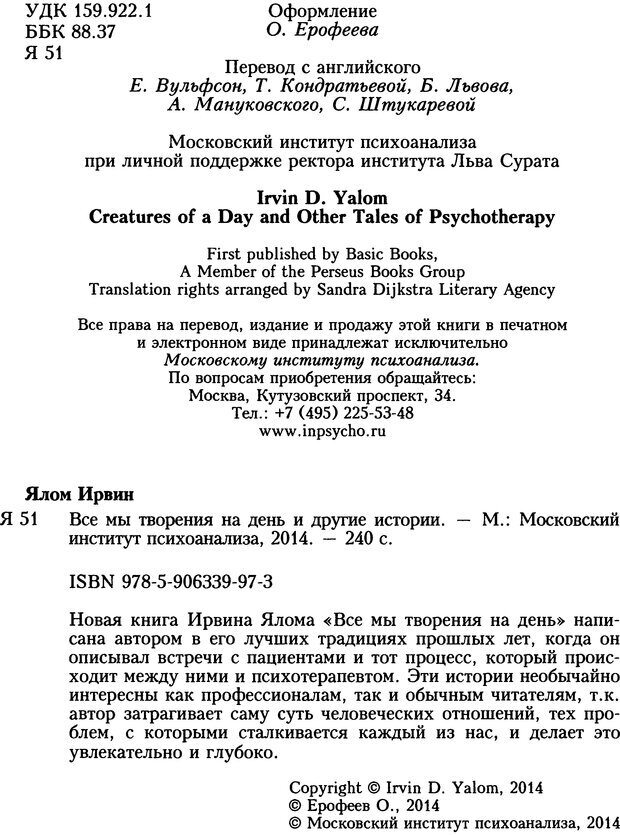 УДК 159.922.1
ББК 88.37
Я 51

Оформление
О. Ерофеева

Перевод с английского
Е. Вульфсон, Т. Кондратьевой, Б. Львова, А. Мануковского, С. Штукаревой

Московский институт психоанализа при личной поддержке ректора института Льва Сурата

Irvin D. Yalom
Creatures of a Day and Other Tales of Psychotherapy

First published by Basic Books,
A Member of the Perseus Books Group
Translation rights arranged by Sandra Dijkstra Literary Agency

Все права на перевод, издание и продажу этой книги в печатном и электронном виде принадлежат исключительно Московскому институту психоанализа.
По вопросам приобретения обращайтесь:
Москва, Кутузовский проспект, 34.
Тел.: +7 (495) 225-53-48
www.inpsycho.ru

Ялом Ирвин
Я 51 Все мы творения на день и другие истории. — М.: Московский институт психоанализа, 2014. — 240 с.

ISBN 978-5-906339-97-3

Новая книга Ирвина Ялома «Все мы творения на день» написана автором в его лучших традициях прошлых лет, когда он описывал встречи с пациентами и тот процесс, который происходит между ними и психотерапевтом. Эти истории необычайно интересны как профессионалам, так и обычным читателям, т.к. автор затрагивает саму суть человеческих отношений, тех проблем, с которыми сталкивается каждый из нас, и делает это увлекательно и глубоко.

Copyright © Irvin D. Yalom, 2014
© Ерофеев О., 2014
© Московский институт психоанализа, 2014